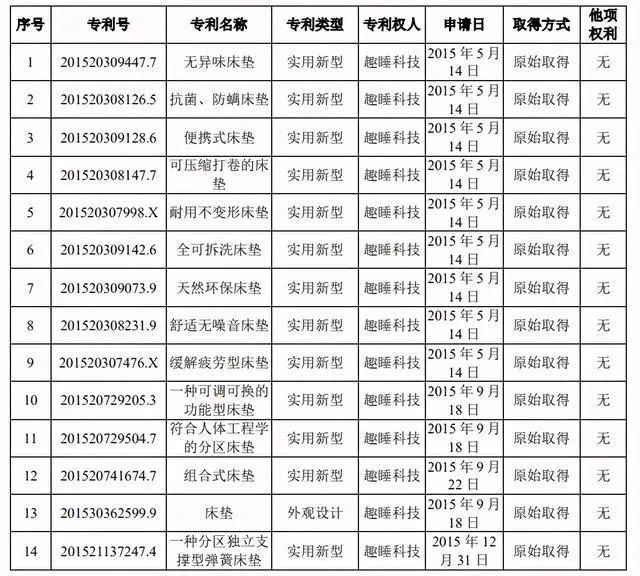 | 序号 | 专利号 | 专利名称 | 专利类型 | 专利权人 | 申请日 | 取得方式 | 他项权利 |
|---|---|---|---|---|---|---|---|
| 1 | 201520309447.7 | 无异味床垫 | 实用新型 | 趣睡科技 | 2015 年 5 月 14 日 | 原始取得 | 无 |
| 2 | 201520308126.5 | 抗菌、防螨床垫 | 实用新型 | 趣睡科技 | 2015 年 5 月 14 日 | 原始取得 | 无 |
| 3 | 201520309128.6 | 便携式床垫 | 实用新型 | 趣睡科技 | 2015 年 5 月 14 日 | 原始取得 | 无 |
| 4 | 201520308147.7 | 可压缩打卷的床垫 | 实用新型 | 趣睡科技 | 2015 年 5 月 14 日 | 原始取得 | 无 |
| 5 | 201520307998.X | 耐用不变形床垫 | 实用新型 | 趣睡科技 | 2015 年 5 月 14 日 | 原始取得 | 无 |
| 6 | 201520309142.6 | 全可拆洗床垫 | 实用新型 | 趣睡科技 | 2015 年 5 月 14 日 | 原始取得 | 无 |
| 7 | 201520309073.9 | 天然环保床垫 | 实用新型 | 趣睡科技 | 2015 年 5 月 14 日 | 原始取得 | 无 |
| 8 | 201520308231.9 | 舒适无噪音床垫 | 实用新型 | 趣睡科技 | 2015 年 5 月 14 日 | 原始取得 | 无 |
| 9 | 201520307476.X | 缓解疲劳型床垫 | 实用新型 | 趣睡科技 | 2015 年 5 月 14 日 | 原始取得 | 无 |
| 10 | 201520729205.3 | 一种可调可换的功能型床垫 | 实用新型 | 趣睡科技 | 2015 年 9 月 18 日 | 原始取得 | 无 |
| 11 | 201520729504.7 | 符合人体工程学的分区床垫 | 实用新型 | 趣睡科技 | 2015 年 9 月 18 日 | 原始取得 | 无 |
| 12 | 201520741674.7 | 组合式床垫 | 实用新型 | 趣睡科技 | 2015 年 9 月 22 日 | 原始取得 | 无 |
| 13 | 201530362599.9 | 床垫 | 外观设计 | 趣睡科技 | 2015 年 9 月 18 日 | 原始取得 | 无 |
| 14 | 201521137247.4 | 一种分区独立支撑型弹簧床垫 | 实用新型 | 趣睡科技 | 2015 年 12 月 31 日 | 原始取得 | 无 |